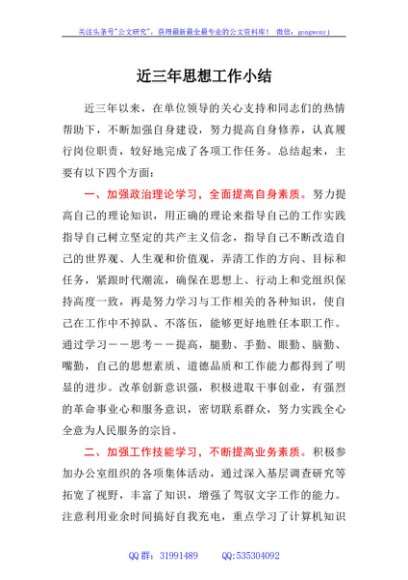 关注头条号"公文研究"，获得最新最全最专业的公文资料库！ 微信：gongwenyj

近三年思想工作小结

近三年以来，在单位领导的关心支持和同志们的热情帮助下，不断加强自身建设，努力提高自身修养，认真履行岗位职责，较好地完成了各项工作任务。总结起来，主要有以下四个方面：

一、加强政治理论学习，全面提高自身素质。努力提高自己的理论知识，用正确的理论来指导自己的工作实践指导自己树立坚定的共产主义信念，指导自己不断改造自己的世界观、人生观和价值观，弄清工作的方向、目标和任务，紧跟时代潮流，确保在思想上、行动上和党组织保持高度一致，再是努力学习与工作相关的各种知识，使自己在工作中不掉队、不落伍，能够更好地胜任本职工作。通过学习——思考——提高，腿勤、手勤、眼勤、脑勤、嘴勤，自己的思想素质、道德品质和工作能力都得到了明显的进步。改革创新意识强，积极进取干事创业，有强烈的革命事业心和服务意识，密切联系群众，努力实践全心全意为人民服务的宗旨。

二、加强工作技能学习，不断提高业务素质。积极参加办公室组织的各项集体活动，通过深入基层调查研究等拓宽了视野，丰富了知识，增强了驾驭文字工作的能力。注意利用业余时间搞好自我充电，重点学习了计算机知识

QQ 群：31991489 QQ:535304092